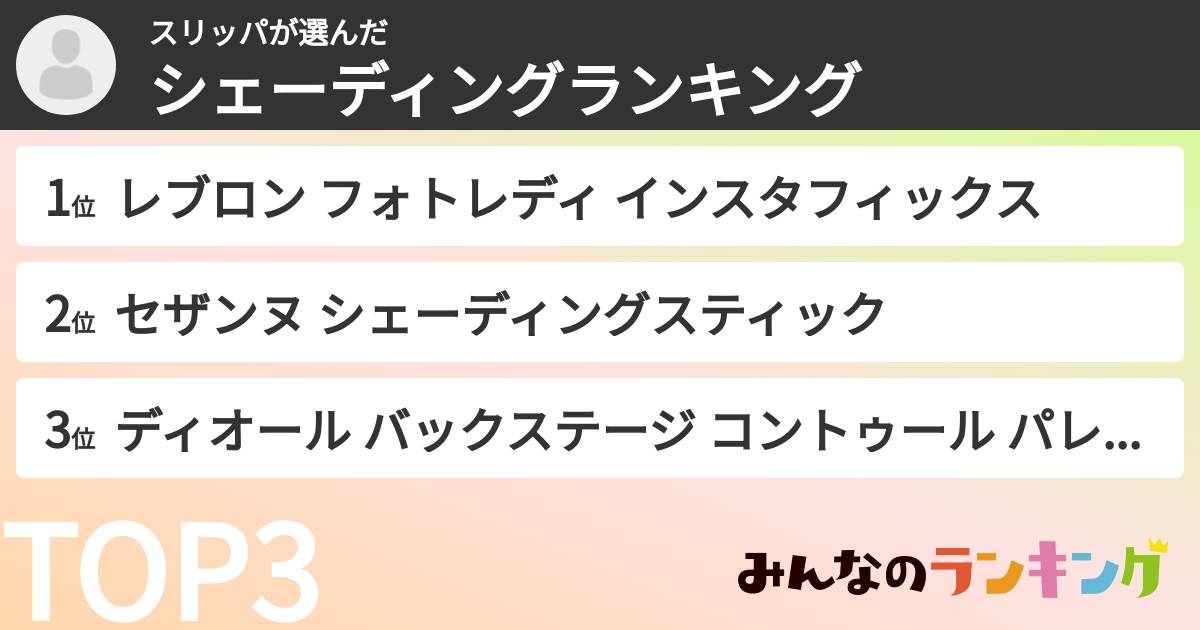 スリッパが選んだ
シェーディングランキング

1位 レブロン フォトレディ インスタフィックス

2位 セザンヌ シェーディングスティック

3位 ディオール バックステージ コントゥール パレ...

TOP3

みんなのランキング